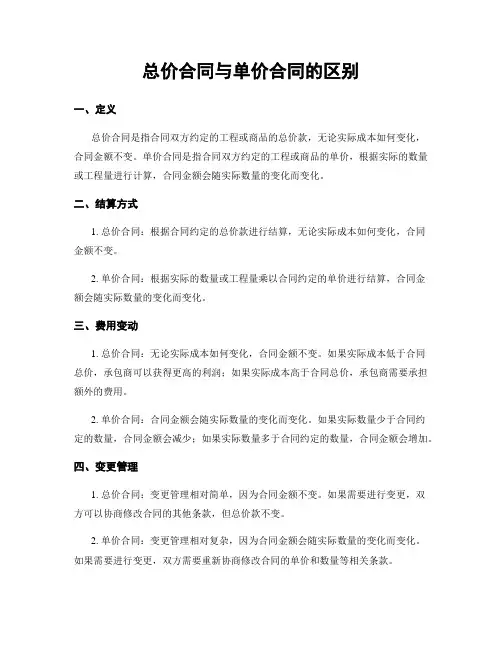 总价合同与单价合同的区别

一、定义

总价合同是指合同双方约定的工程或商品的总价款，无论实际成本如何变化，合同金额不变。单价合同是指合同双方约定的工程或商品的单价，根据实际的数量或工程量进行计算，合同金额会随实际数量的变化而变化。

二、结算方式

1. 总价合同：根据合同约定的总价款进行结算，无论实际成本如何变化，合同金额不变。

2. 单价合同：根据实际的数量或工程量乘以合同约定的单价进行结算，合同金额会随实际数量的变化而变化。

三、费用变动

1. 总价合同：无论实际成本如何变化，合同金额不变。如果实际成本低于合同总价，承包商可以获得更高的利润；如果实际成本高于合同总价，承包商需要承担额外的费用。

2. 单价合同：合同金额会随实际数量的变化而变化。如果实际数量少于合同约定的数量，合同金额会减少；如果实际数量多于合同约定的数量，合同金额会增加。

四、变更管理

1. 总价合同：变更管理相对简单，因为合同金额不变。如果需要进行变更，双方可以协商修改合同的其他条款，但总价款不变。

2. 单价合同：变更管理相对复杂，因为合同金额会随实际数量的变化而变化。如果需要进行变更，双方需要重新协商修改合同的单价和数量等相关条款。